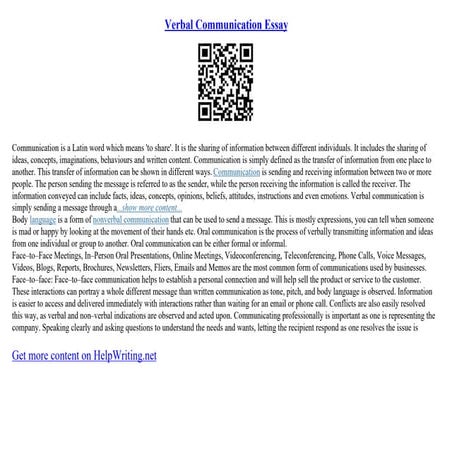 Verbal Communication Essay

Communication is a Latin word which means 'to share'. It is the sharing of information between different individuals. It includes the sharing of ideas, concepts, imaginations, behaviours and written content. Communication is simply defined as the transfer of information from one place to another. This transfer of information can be shown in different ways. Communication is sending and receiving information between two or more people. The person sending the message is referred to as the sender, while the person receiving the information is called the receiver. The information conveyed can include facts, ideas, concepts, opinions, beliefs, attitudes, instructions and even emotions. Verbal communication is simply sending a message through a ...show more content...
Body language is a form of nonverbal communication that can be used to send a message. This is mostly expressions, you can tell when someone is mad or happy by looking at the movement of their hands etc. Oral communication is the process of verbally transmitting information and ideas from one individual or group to another. Oral communication can be either formal or informal.
Face–to–Face Meetings, In–Person Oral Presentations, Online Meetings, Videoconferencing, Teleconferencing, Phone Calls, Voice Messages, Videos, Blogs, Reports, Brochures, Newsletters, Fliers, Emails and Memos are the most common form of communications used by businesses.
Face–to–face: Face–to–face communication helps to establish a personal connection and will help sell the product or service to the customer. These interactions can portray a whole different message than written communication as tone, pitch, and body language is observed. Information is easier to access and delivered immediately with interactions rather than waiting for an email or phone call. Conflicts are also easily resolved this way, as verbal and non–verbal indications are observed and acted upon. Communicating professionally is important as one is representing the company. Speaking clearly and asking questions to understand the needs and wants, letting the recipient respond as one resolves the issue is

Get more content on HelpWriting.net